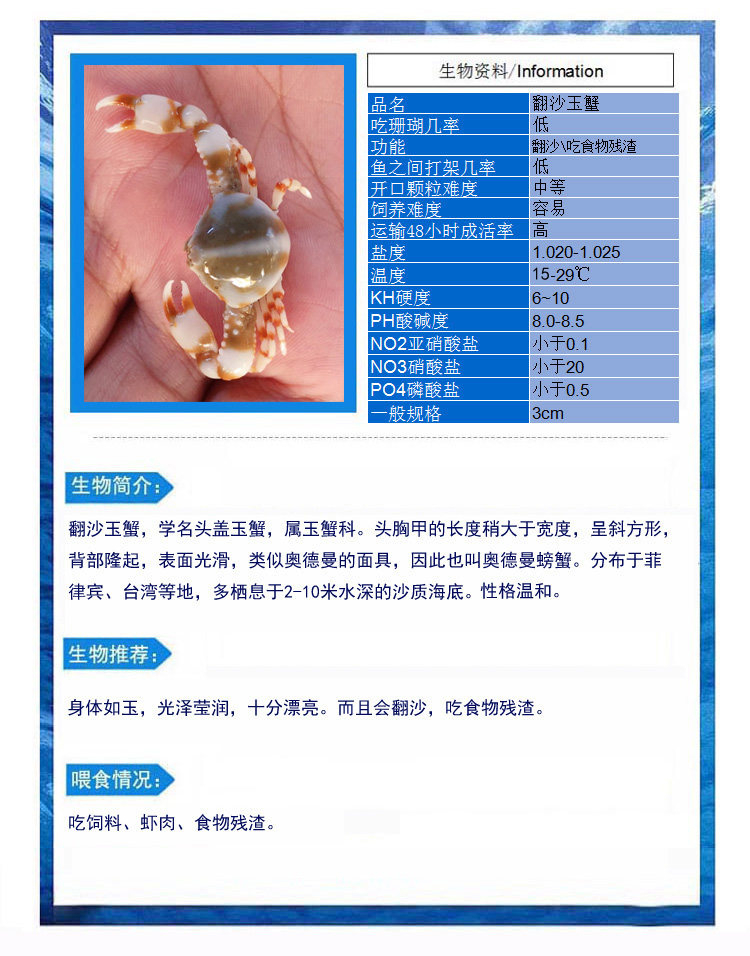 生物资料/Information

| 品名 | 翻沙玉蟹 |
|---|---|
| 吃珊瑚几率 | 低 |
| 功能 | 翻沙\吃食物残渣 |
| 鱼之间打架几率 | 低 |
| 开口颗粒难度 | 中等 |
| 饲养难度 | 容易 |
| 运输48小时成活率 | 高 |
| 盐度 | 1.020-1.025 |
| 温度 | 15-29℃ |
| KH硬度 | 6~10 |
| PH酸碱度 | 8.0-8.5 |
| NO2亚硝酸盐 | 小于0.1 |
| NO3硝酸盐 | 小于20 |
| PO4磷酸盐 | 小于0.5 |
| 一般规格 | 3cm |

生物简介：

翻沙玉蟹，学名头盖玉蟹，属玉蟹科。头胸甲的长度稍大于宽度，呈斜方形，背部隆起，表面光滑，类似奥德曼的面具，因此也叫奥德曼螃蟹。分布于菲律宾、台湾等地，多栖息于2-10米水深的沙质海底。性格温和。

生物推荐：

身体如玉，光泽莹润，十分漂亮。而且会翻沙，吃食物残渣。

喂食情况：

吃饲料、虾肉、食物残渣。